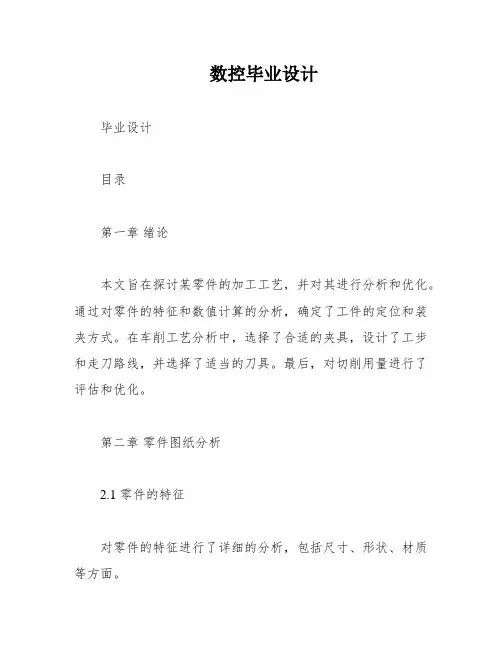 数控毕业设计

毕业设计

目录

第一章 绪论

本文旨在探讨某零件的加工工艺，并对其进行分析和优化。通过对零件的特征和数值计算的分析，确定了工件的定位和装夹方式。在车削工艺分析中，选择了合适的夹具，设计了工步和走刀路线，并选择了适当的刀具。最后，对切削用量进行了评估和优化。

第二章 零件图纸分析

2.1 零件的特征

对零件的特征进行了详细的分析，包括尺寸、形状、材质等方面。